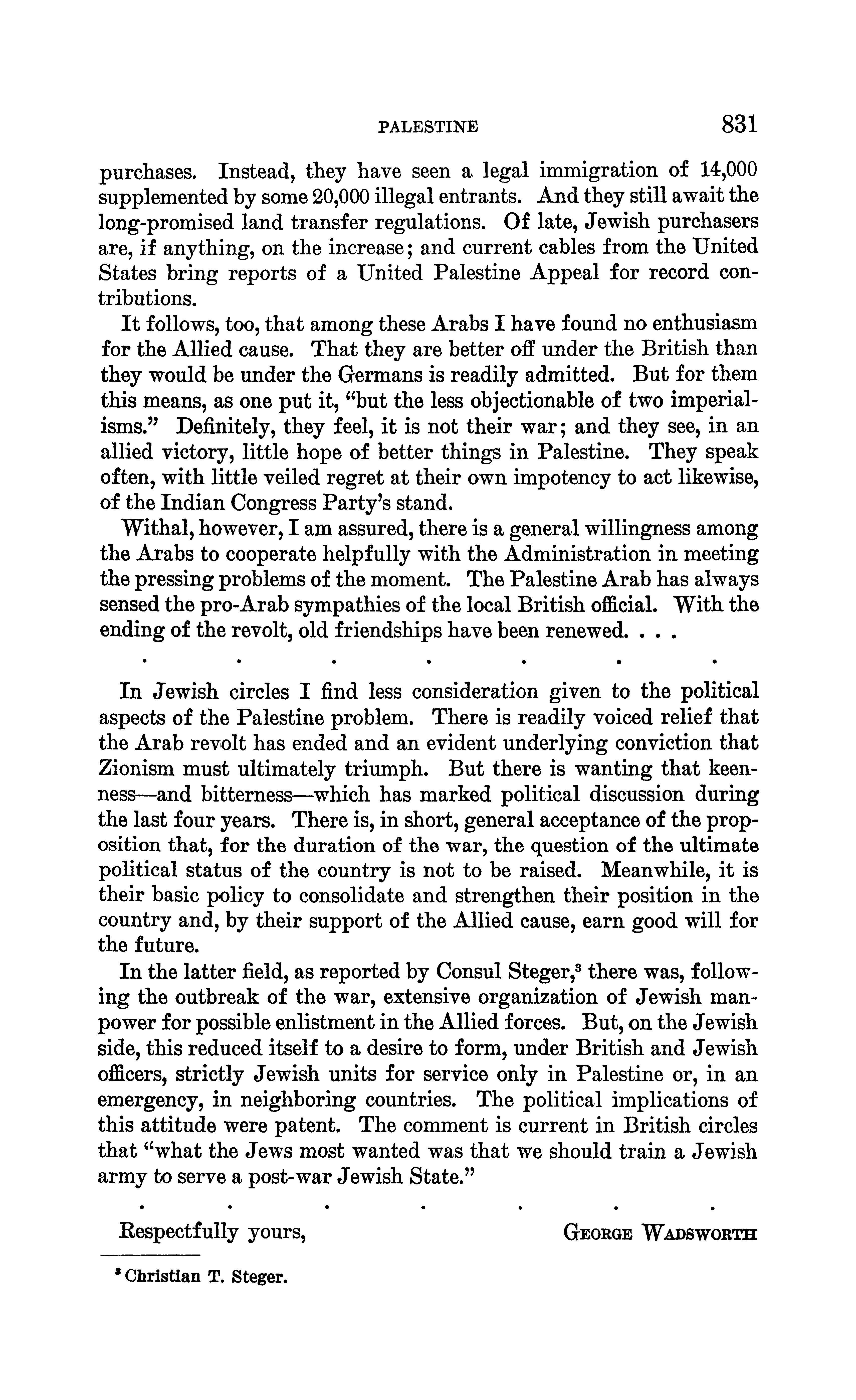 PALESTINE 831

purchases. Instead, they have seen a legal immigration of 14,000 supplemented by some 20,000 illegal entrants. And they still await the long-promised land transfer regulations. Of late, Jewish purchasers are, if anything, on the increase; and current cables from the United States bring reports of a United Palestine Appeal for record contributions.

It follows, too, that among these Arabs I have found no enthusiasm for the Allied cause. That they are better off under the British than they would be under the Germans is readily admitted. But for them this means, as one put it, "but the less objectionable of two imperialisms." Definitely, they feel, it is not their war; and they see, in an allied victory, little hope of better things in Palestine. They speak often, with little veiled regret at their own impotency to act likewise, of the Indian Congress Party's stand.

Withal, however, I am assured, there is a general willingness among the Arabs to cooperate helpfully with the Administration in meeting the pressing problems of the moment. The Palestine Arab has always sensed the pro-Arab sympathies of the local British official. With the ending of the revolt, old friendships have been renewed. . . .

. . . . . . .

In Jewish circles I find less consideration given to the political aspects of the Palestine problem. There is readily voiced relief that the Arab revolt has ended and an evident underlying conviction that Zionism must ultimately triumph. But there is wanting that keenness—and bitterness—which has marked political discussion during the last four years. There is, in short, general acceptance of the proposition that, for the duration of the war, the question of the ultimate political status of the country is not to be raised. Meanwhile, it is their basic policy to consolidate and strengthen their position in the country and, by their support of the Allied cause, earn good will for the future.

In the latter field, as reported by Consul Steger,$^3$ there was, following the outbreak of the war, extensive organization of Jewish manpower for possible enlistment in the Allied forces. But, on the Jewish side, this reduced itself to a desire to form, under British and Jewish officers, strictly Jewish units for service only in Palestine or, in an emergency, in neighboring countries. The political implications of this attitude were patent. The comment is current in British circles that "what the Jews most wanted was that we should train a Jewish army to serve a post-war Jewish State."

. . . . . . .

Respectfully yours, GEORGE WADSWORTH

$^3$ Christian T. Steger.